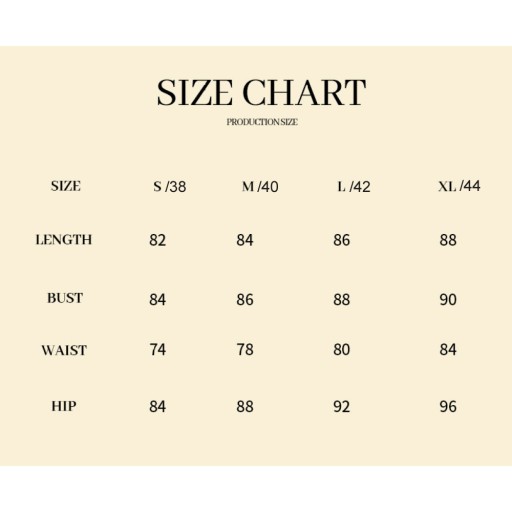 SIZE CHART

PRODUCTION SIZE

| SIZE | S /38 | M /40 | L /42 | XL /44 |
|---|---|---|---|---|
| LENGTH | 82 | 84 | 86 | 88 |
| BUST | 84 | 86 | 88 | 90 |
| WAIST | 74 | 78 | 80 | 84 |
| HIP | 84 | 88 | 92 | 96 |